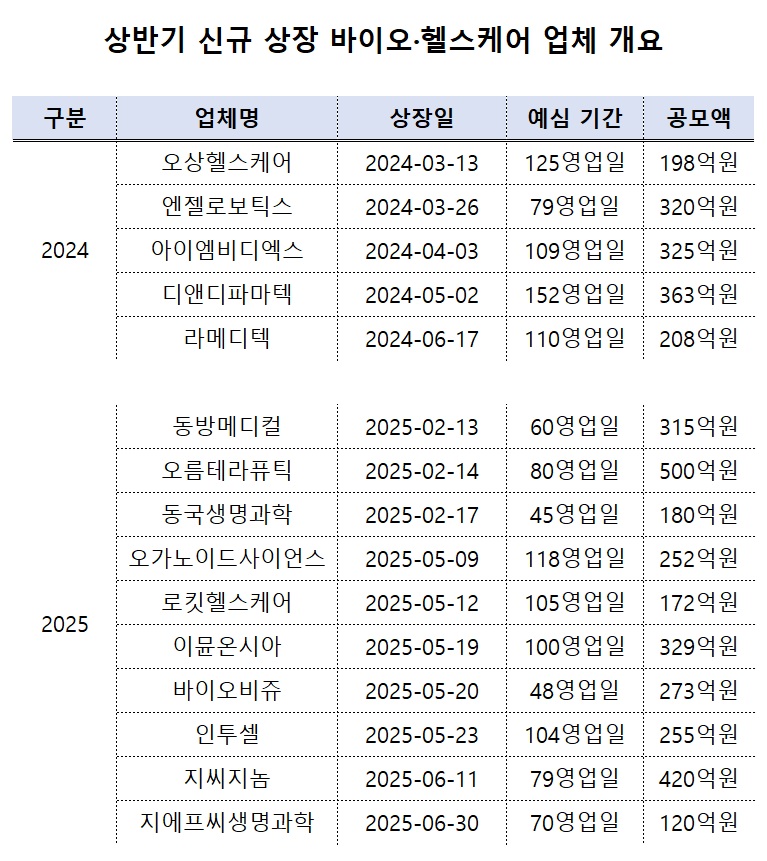 상반기 신규 상장 바이오·헬스케어 업체 개요

| 구분 | 업체명 | 상장일 | 예심 기간 | 공모액 |
|---|---|---|---|---|
| 2024 | 오상헬스케어 | 2024-03-13 | 125영업일 | 198억원 |
| | 엔젤로보틱스 | 2024-03-26 | 79영업일 | 320억원 |
| | 아이엠비디엑스 | 2024-04-03 | 109영업일 | 325억원 |
| | 디앤디파마텍 | 2024-05-02 | 152영업일 | 363억원 |
| | 라메디텍 | 2024-06-17 | 110영업일 | 208억원 |
| 2025 | 동방메디컬 | 2025-02-13 | 60영업일 | 315억원 |
| | 오름테라퓨틱 | 2025-02-14 | 80영업일 | 500억원 |
| | 동국생명과학 | 2025-02-17 | 45영업일 | 180억원 |
| | 오가노이드사이언스 | 2025-05-09 | 118영업일 | 252억원 |
| | 로킷헬스케어 | 2025-05-12 | 105영업일 | 172억원 |
| | 이뮨온시아 | 2025-05-19 | 100영업일 | 329억원 |
| | 바이오비쥬 | 2025-05-20 | 48영업일 | 273억원 |
| | 인투셀 | 2025-05-23 | 104영업일 | 255억원 |
| | 지씨지놈 | 2025-06-11 | 79영업일 | 420억원 |
| | 지에프씨생명과학 | 2025-06-30 | 70영업일 | 120억원 |